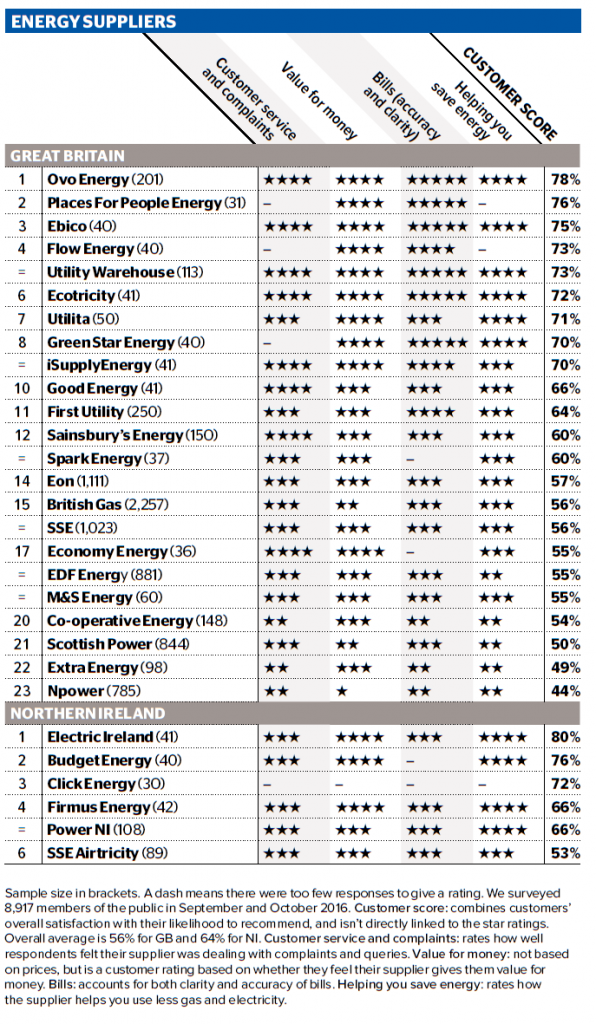 ENERGY SUPPLIERS

| | | Customer service and complaints | Value for money | Bills (accuracy and clarity) | Helping you save energy | CUSTOMER SCORE |
|---|---|---|---|---|---|---|
| GREAT BRITAIN | | | | | | |
| 1 | Ovo Energy (201) | ★★★★ | ★★★★ | ★★★★★ | ★★★★ | 78% |
| 2 | Places For People Energy (31) | – | ★★★★ | ★★★★★ | – | 76% |
| 3 | Ebico (40) | ★★★★ | ★★★★ | ★★★★★ | ★★★★ | 75% |
| 4 | Flow Energy (40) | – | ★★★★ | ★★★★ | – | 73% |
| = | Utility Warehouse (113) | ★★★★ | ★★★★ | ★★★★★ | ★★★★ | 73% |
| 6 | Ecotricity (41) | ★★★★ | ★★★★ | ★★★★★ | ★★★★ | 72% |
| 7 | Utilita (50) | ★★★ | ★★★★ | ★★★ | ★★★★ | 71% |
| 8 | Green Star Energy (40) | – | ★★★★ | ★★★★★ | ★★★★ | 70% |
| = | iSupplyEnergy (41) | ★★★★ | ★★★★ | ★★★★ | ★★★ | 70% |
| 10 | Good Energy (41) | ★★★★ | ★★★ | ★★★ | ★★★ | 66% |
| 11 | First Utility (250) | ★★★ | ★★★ | ★★★★ | ★★★ | 64% |
| 12 | Sainsbury's Energy (150) | ★★★★ | ★★★ | ★★★ | ★★★ | 60% |
| = | Spark Energy (37) | ★★★ | ★★★ | – | ★★★ | 60% |
| 14 | Eon (1,111) | ★★★ | ★★★ | ★★★ | ★★★ | 57% |
| 15 | British Gas (2,257) | ★★★ | ★★ | ★★★ | ★★★ | 56% |
| = | SSE (1,023) | ★★★ | ★★★ | ★★★ | ★★★ | 56% |
| 17 | Economy Energy (36) | ★★★★ | ★★★★ | – | ★★★ | 55% |
| = | EDF Energy (881) | ★★★ | ★★★ | ★★★ | ★★ | 55% |
| = | M&S Energy (60) | ★★★ | ★★★ | ★★★ | ★★★ | 55% |
| 20 | Co-operative Energy (148) | ★★ | ★★★ | ★★ | ★★ | 54% |
| 21 | Scottish Power (844) | ★★★ | ★★ | ★★★ | ★★ | 50% |
| 22 | Extra Energy (98) | ★★ | ★★★ | ★★ | ★★ | 49% |
| 23 | Npower (785) | ★★ | ★ | ★★ | ★★ | 44% |
| NORTHERN IRELAND | | | | | | |
| 1 | Electric Ireland (41) | ★★★ | ★★★★ | ★★★ | ★★★★ | 80% |
| 2 | Budget Energy (40) | ★★★ | ★★★★ | – | ★★★★ | 76% |
| 3 | Click Energy (30) | – | – | – | – | 72% |
| 4 | Firmus Energy (42) | ★★★ | ★★★★ | ★★★ | ★★★★ | 66% |
| = | Power NI (108) | ★★★ | ★★★ | ★★★ | ★★★★ | 66% |
| 6 | SSE Airtricity (89) | ★★★ | ★★★ | ★★★ | ★★★ | 53% |

Sample size in brackets. A dash means there were too few responses to give a rating. We surveyed 8,917 members of the public in September and October 2016. Customer score: combines customers' overall satisfaction with their likelihood to recommend, and isn't directly linked to the star ratings. Overall average is 56% for GB and 64% for NI. Customer service and complaints: rates how well respondents felt their supplier was dealing with complaints and queries. Value for money: not based on prices, but is a customer rating based on whether they feel their supplier gives them value for money. Bills: accounts for both clarity and accuracy of bills. Helping you save energy: rates how the supplier helps you use less gas and electricity.